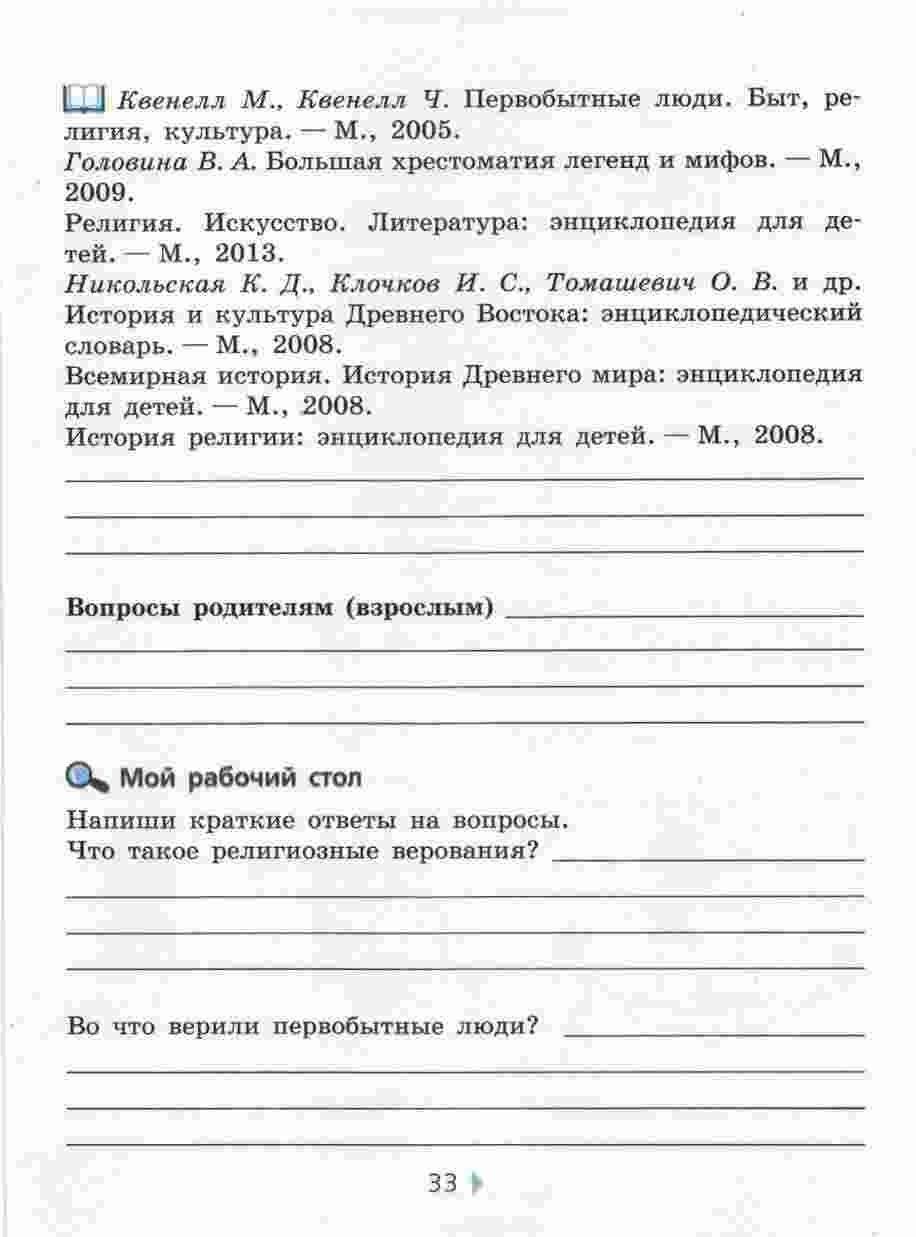 Квенелл М., Квенелл Ч. Первобытные люди. Быт, религия, культура. — М., 2005.
Головина В. А. Большая хрестоматия легенд и мифов. — М., 2009.
Религия. Искусство. Литература: энциклопедия для детей. — М., 2013.
Никольская К. Д., Клочков И. С., Томашевич О. В. и др. История и культура Древнего Востока: энциклопедический словарь. — М., 2008.
Всемирная история. История Древнего мира: энциклопедия для детей. — М., 2008.
История религии: энциклопедия для детей. — М., 2008.

Вопросы родителям (взрослым)

Мой рабочий стол
Напиши краткие ответы на вопросы.
Что такое религиозные верования?

Во что верили первобытные люди?

33